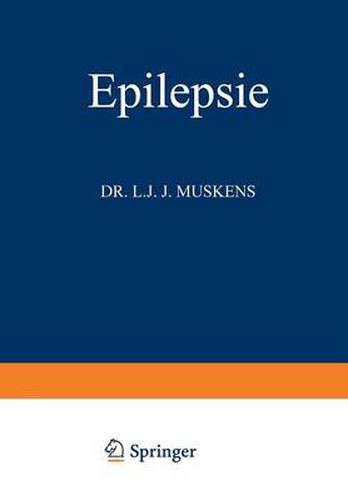 Epilepsie

DR. L.J. J. MUSKENS

Springer